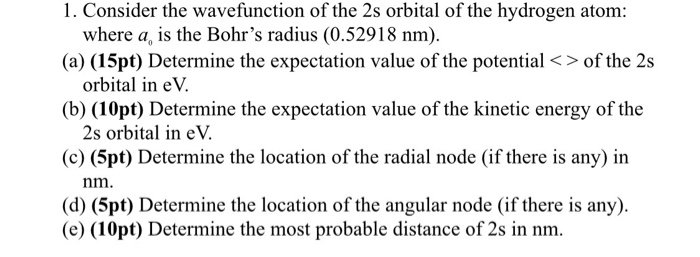 1. Consider the wavefunction of the 2s orbital of the hydrogen atom: where $a_0$ is the Bohr's radius (0.52918 nm).

(a) **(15pt)** Determine the expectation value of the potential <> of the 2s orbital in eV.

(b) **(10pt)** Determine the expectation value of the kinetic energy of the 2s orbital in eV.

(c) **(5pt)** Determine the location of the radial node (if there is any) in nm.

(d) **(5pt)** Determine the location of the angular node (if there is any).

(e) **(10pt)** Determine the most probable distance of 2s in nm.